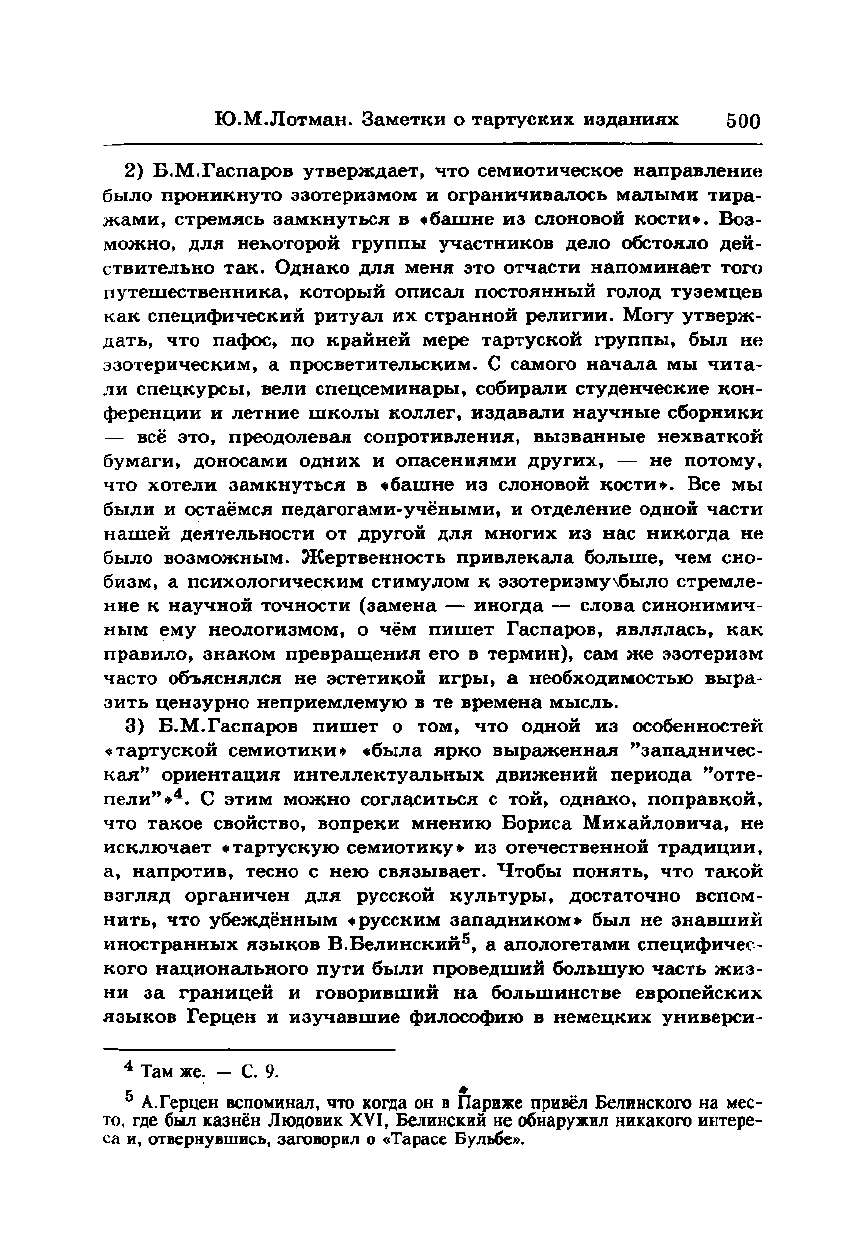 Ю.М.Лотман. Заметки о тартуских изданиях 500

2) Б.М.Гаспаров утверждает, что семиотическое направление было проникнуто эзотеризмом и ограничивалось малыми тиражами, стремясь замкнуться в «башне из слоновой кости». Возможно, для некоторой группы участников дело обстояло действительно так. Однако для меня это отчасти напоминает того путешественника, который описал постоянный голод туземцев как специфический ритуал их странной религии. Могу утверждать, что пафос, по крайней мере тартуской группы, был не эзотерическим, а просветительским. С самого начала мы читали спецкурсы, вели спецсеминары, собирали студенческие конференции и летние школы коллег, издавали научные сборники — всё это, преодолевая сопротивления, вызванные нехваткой бумаги, доносами одних и опасениями других, — не потому, что хотели замкнуться в «башне из слоновой кости». Все мы были и остаёмся педагогами-учёными, и отделение одной части нашей деятельности от другой для многих из нас никогда не было возможным. Жертвенность привлекала больше, чем снобизм, а психологическим стимулом к эзотеризму было стремление к научной точности (замена — иногда — слова синонимичным ему неологизмом, о чём пишет Гаспаров, являлась, как правило, знаком превращения его в термин), сам же эзотеризм часто объяснялся не эстетикой игры, а необходимостью выразить цензурно неприемлемую в те времена мысль.

3) Б.М.Гаспаров пишет о том, что одной из особенностей «тартуской семиотики» «была ярко выраженная "западническая" ориентация интеллектуальных движений периода "оттепели"»$^4$. С этим можно согласиться с той, однако, поправкой, что такое свойство, вопреки мнению Бориса Михайловича, не исключает «тартускую семиотику» из отечественной традиции, а, напротив, тесно с нею связывает. Чтобы понять, что такой взгляд органичен для русской культуры, достаточно вспомнить, что убеждённым «русским западником» был не знавший иностранных языков В.Белинский$^5$, а апологетами специфического национального пути были проведший большую часть жизни за границей и говоривший на большинстве европейских языков Герцен и изучавшие философию в немецких универси-

$^4$ Там же. — С. 9.

$^5$ А.Герцен вспоминал, что когда он в Париже привёл Белинского на место, где был казнён Людовик XVI, Белинский не обнаружил никакого интереса и, отвернувшись, заговорил о «Тарасе Бульбе».